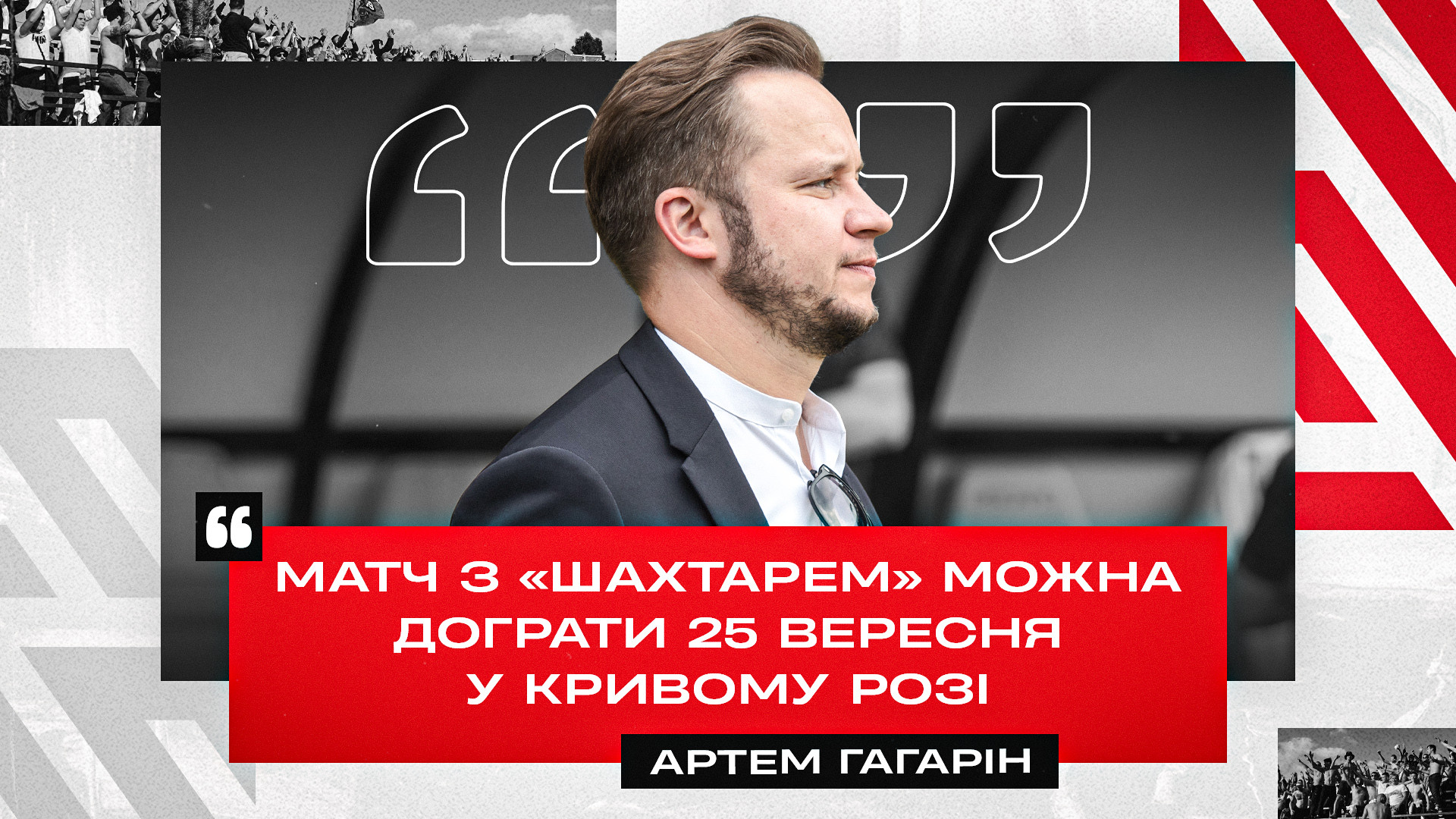 МАТЧ З «ШАХТАРЕМ» МОЖНА ДОГРАТИ 25 ВЕРЕСНЯ У КРИВОМУ РОЗІ

АРТЕМ ГАГАРІН